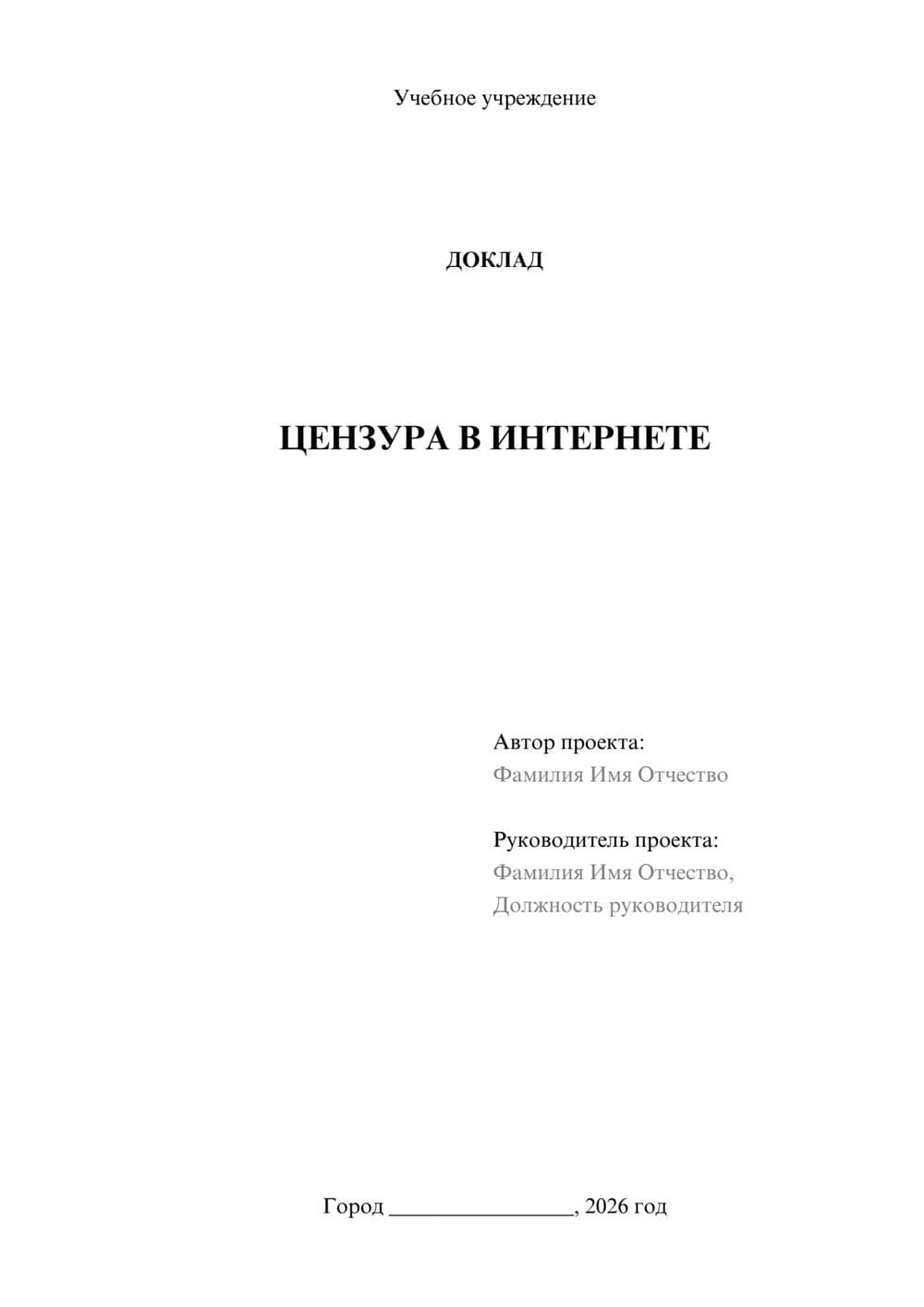 Учебное учреждение

ДОКЛАД

ЦЕНЗУРА В ИНТЕРНЕТЕ

Автор проекта:
Фамилия Имя Отчество

Руководитель проекта:
Фамилия Имя Отчество,
Должность руководителя

Город ________________, 2026 год